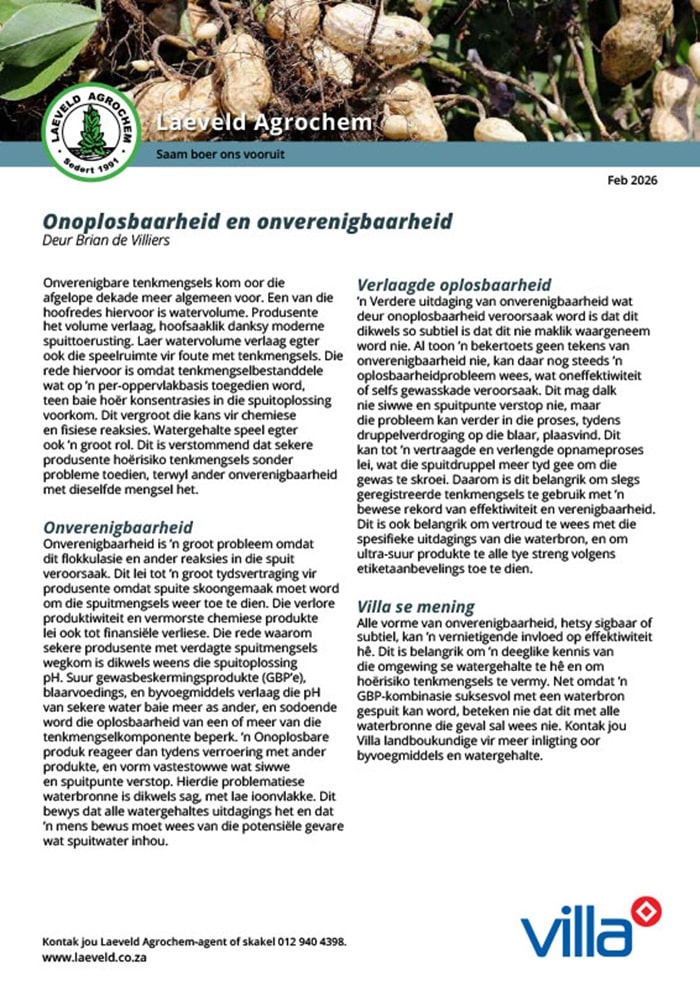 LAEVELD AGROCHEM
Sedert 1991

Laeveld Agrochem
Saam boer ons vooruit

Feb 2026

Onoplosbaarheid en onverenigbaarheid
Deur Brian de Villiers

Onverenigbare tenkmengsels kom oor die afgelope dekade meer algemeen voor. Een van die hoofredes hiervoor is watervolume. Produsente het volume verlaag, hoofsaaklik danksy moderne spuittoerusting. Laer watervolume verlaag egter ook die speelruimte vir foute met tenkmengsels. Die rede hiervoor is omdat tenkmengselbestanddele wat op 'n per-oppervlakbasis toegedien word, teen baie hoër konsentrasies in die spuitoplossing voorkom. Dit vergroot die kans vir chemiese en fisiese reaksies. Watergehalte speel egter ook 'n groot rol. Dit is verstommend dat sekere produsente hoërisiko tenkmengsels sonder probleme toedien, terwyl ander onverenigbaarheid met dieselfde mengsel het.

Onverenigbaarheid
Onverenigbaarheid is 'n groot probleem omdat dit flokkulasie en ander reaksies in die spuit veroorsaak. Dit lei tot 'n groot tydsvertraging vir produsente omdat spuite skoongemaak moet word om die spuitmengsels weer toe te dien. Die verlore produktiwiteit en vermorste chemiese produkte lei ook tot finansiële verliese. Die rede waarom sekere produsente met verdagte spuitmengsels wegkom is dikwels weens die spuitoplossing pH. Suur gewasbeskermingsprodukte (GBP'e), blaarvoedings, en byvoegmiddels verlaag die pH van sekere water baie meer as ander, en sodoende word die oplosbaarheid van een of meer van die tenkmengselkomponente beperk. 'n Onoplosbare produk reageer dan tydens verroering met ander produkte, en vorm vastestowwe wat siwwe en spuitpunte verstop. Hierdie problematiese waterbronne is dikwels sag, met lae ioonvlakke. Dit bewys dat alle watergehaltes uitdagings het en dat 'n mens bewus moet wees van die potensiële gevare wat spuitwater inhou.

Verlaagde oplosbaarheid
'n Verdere uitdaging van onverenigbaarheid wat deur onoplosbaarheid veroorsaak word is dat dit dikwels so subtiel is dat dit nie maklik waargeneem word nie. Al toon 'n bekertoets geen tekens van onverenigbaarheid nie, kan daar nog steeds 'n oplosbaarheidprobleem wees, wat oneffektiwiteit of selfs gewasskade veroorsaak. Dit mag dalk nie siwwe en spuitpunte verstop nie, maar die probleem kan verder in die proses, tydens druppelverdroging op die blaar, plaasvind. Dit kan tot 'n vertraagde en verlengde opnameproses lei, wat die spuitdruppel meer tyd gee om die gewas te skroei. Daarom is dit belangrik om slegs geregistreerde tenkmengsels te gebruik met 'n bewese rekord van effektiwiteit en verenigbaarheid. Dit is ook belangrik om vertroud te wees met die spesifieke uitdagings van die waterbron, en om ultra-suur produkte te alle tye streng volgens etiketaanbevelings toe te dien.

Villa se mening
Alle vorme van onverenigbaarheid, hetsy sigbaar of subtiel, kan 'n vernietigende invloed op effektiwiteit hê. Dit is belangrik om 'n deeglike kennis van die omgewing se watergehalte te hê en om hoërisiko tenkmengsels te vermy. Net omdat 'n GBP-kombinasie suksesvol met een waterbron gespuit kan word, beteken nie dat dit met alle waterbronne die geval sal wees nie. Kontak jou Villa landboukundige vir meer inligting oor byvoegmiddels en watergehalte.

Kontak jou Laeveld Agrochem-agent of skakel 012 940 4398.
www.laeveld.co.za

villa